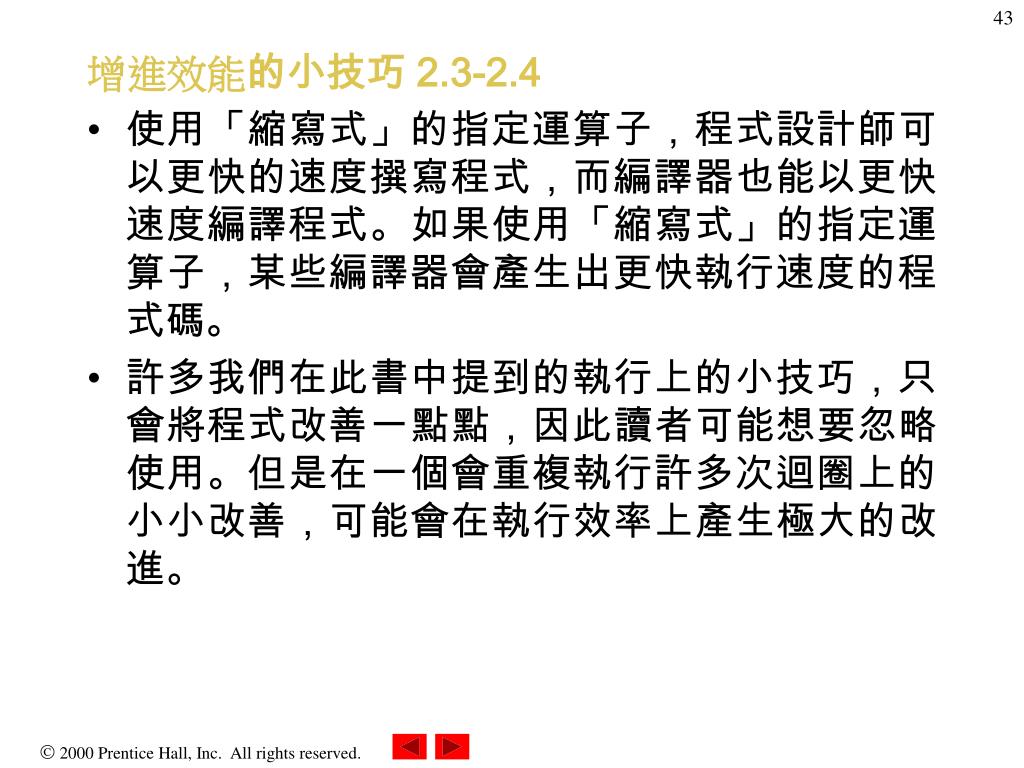 43

增進效能的小技巧 2.3-2.4

• 使用「縮寫式」的指定運算子，程式設計師可以更快的速度撰寫程式，而編譯器也能以更快速度編譯程式。如果使用「縮寫式」的指定運算子，某些編譯器會產生出更快執行速度的程式碼。

• 許多我們在此書中提到的執行上的小技巧，只會將程式改善一點點，因此讀者可能想要忽略使用。但是在一個會重複執行許多次迴圈上的小小改善，可能會在執行效率上產生極大的改進。

© 2000 Prentice Hall, Inc. All rights reserved.